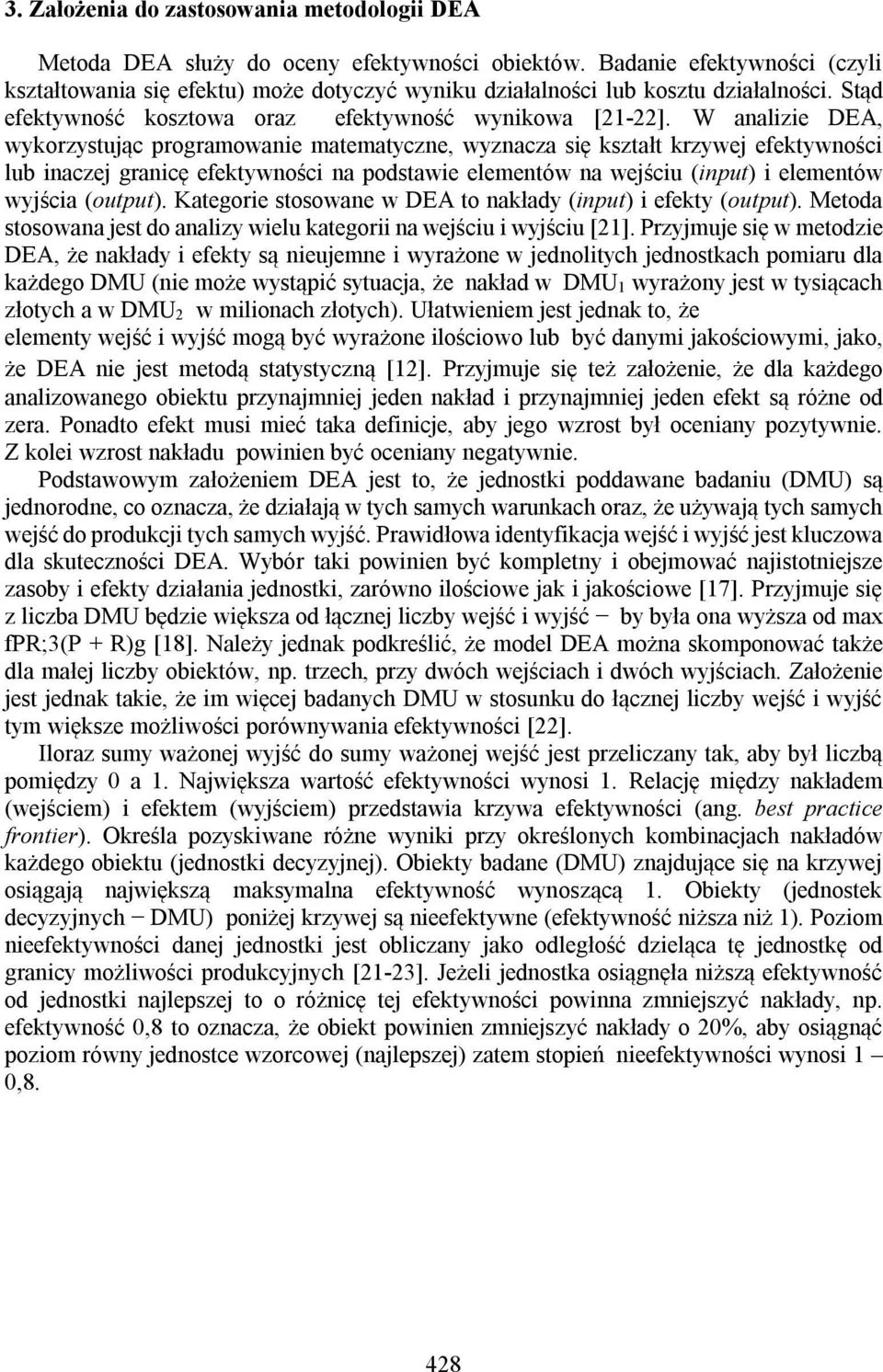 3. Założenia do zastosowania metodologii DEA

Metoda DEA służy do oceny efektywności obiektów. Badanie efektywności (czyli kształtowania się efektu) może dotyczyć wyniku działalności lub kosztu działalności. Stąd efektywność kosztowa oraz efektywność wynikowa [21-22]. W analizie DEA, wykorzystując programowanie matematyczne, wyznacza się kształt krzywej efektywności lub inaczej granicę efektywności na podstawie elementów na wejściu (input) i elementów wyjścia (output). Kategorie stosowane w DEA to nakłady (input) i efekty (output). Metoda stosowana jest do analizy wielu kategorii na wejściu i wyjściu [21]. Przyjmuje się w metodzie DEA, że nakłady i efekty są nieujemne i wyrażone w jednolitych jednostkach pomiaru dla każdego DMU (nie może wystąpić sytuacja, że nakład w $DMU_1$ wyrażony jest w tysiącach złotych a w $DMU_2$ w milionach złotych). Ułatwieniem jest jednak to, że elementy wejść i wyjść mogą być wyrażone ilościowo lub być danymi jakościowymi, jako, że DEA nie jest metodą statystyczną [12]. Przyjmuje się też założenie, że dla każdego analizowanego obiektu przynajmniej jeden nakład i przynajmniej jeden efekt są różne od zera. Ponadto efekt musi mieć taka definicje, aby jego wzrost był oceniany pozytywnie. Z kolei wzrost nakładu powinien być oceniany negatywnie.

Podstawowym założeniem DEA jest to, że jednostki poddawane badaniu (DMU) są jednorodne, co oznacza, że działają w tych samych warunkach oraz, że używają tych samych wejść do produkcji tych samych wyjść. Prawidłowa identyfikacja wejść i wyjść jest kluczowa dla skuteczności DEA. Wybór taki powinien być kompletny i obejmować najistotniejsze zasoby i efekty działania jednostki, zarówno ilościowe jak i jakościowe [17]. Przyjmuje się z liczba DMU będzie większa od łącznej liczby wejść i wyjść − by była ona wyższa od max fPR;3(P + R)g [18]. Należy jednak podkreślić, że model DEA można skomponować także dla małej liczby obiektów, np. trzech, przy dwóch wejściach i dwóch wyjściach. Założenie jest jednak takie, że im więcej badanych DMU w stosunku do łącznej liczby wejść i wyjść tym większe możliwości porównywania efektywności [22].

Iloraz sumy ważonej wyjść do sumy ważonej wejść jest przeliczany tak, aby był liczbą pomiędzy 0 a 1. Największa wartość efektywności wynosi 1. Relację między nakładem (wejściem) i efektem (wyjściem) przedstawia krzywa efektywności (ang. best practice frontier). Określa pozyskiwane różne wyniki przy określonych kombinacjach nakładów każdego obiektu (jednostki decyzyjnej). Obiekty badane (DMU) znajdujące się na krzywej osiągają największą maksymalna efektywność wynoszącą 1. Obiekty (jednostek decyzyjnych − DMU) poniżej krzywej są nieefektywne (efektywność niższa niż 1). Poziom nieefektywności danej jednostki jest obliczany jako odległość dzieląca tę jednostkę od granicy możliwości produkcyjnych [21-23]. Jeżeli jednostka osiągnęła niższą efektywność od jednostki najlepszej to o różnicę tej efektywności powinna zmniejszyć nakłady, np. efektywność 0,8 to oznacza, że obiekt powinien zmniejszyć nakłady o 20%, aby osiągnąć poziom równy jednostce wzorcowej (najlepszej) zatem stopień nieefektywności wynosi 1 – 0,8.

428